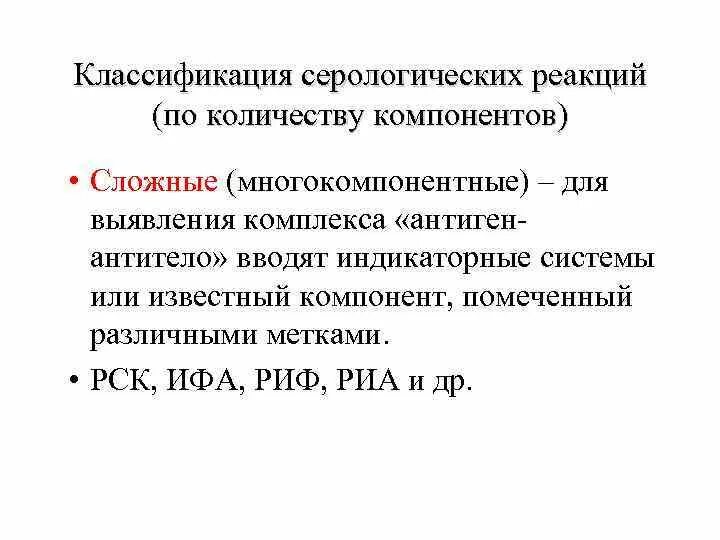 Классификация серологических реакций (по количеству компонентов)

• Сложные (многокомпонентные) – для выявления комплекса «антиген-антитело» вводят индикаторные системы или известный компонент, помеченный различными метками.

• РСК, ИФА, РИФ, РИА и др.